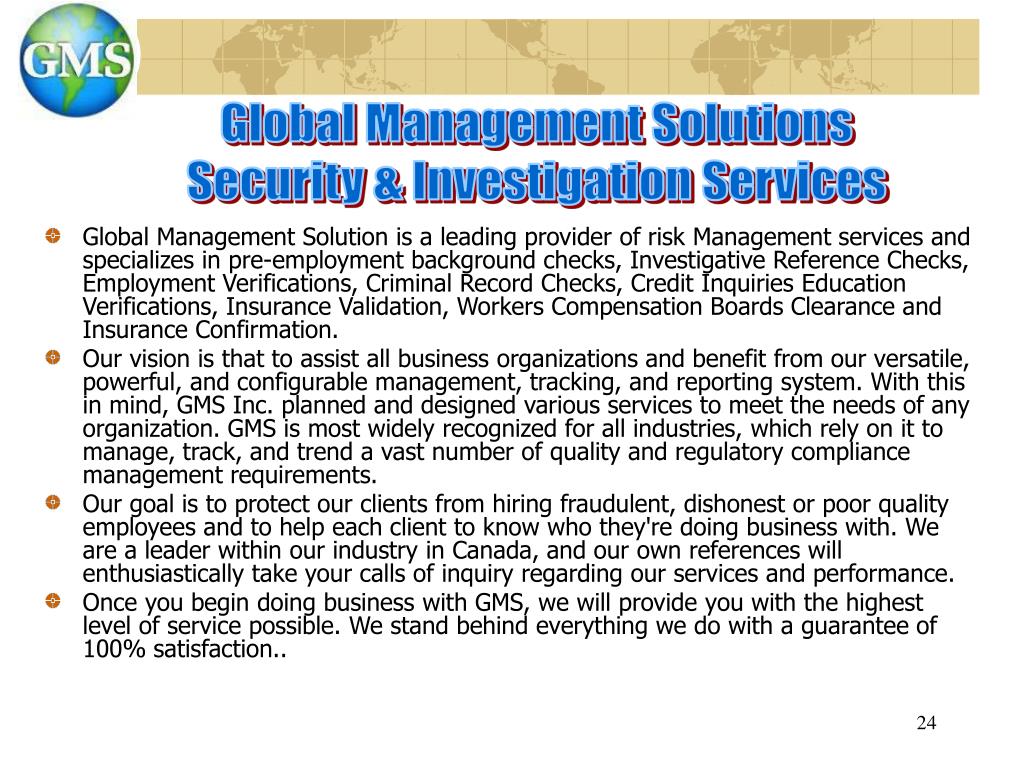 GMS

Global Management Solutions
Security & Investigation Services

Global Management Solution is a leading provider of risk Management services and specializes in pre-employment background checks, Investigative Reference Checks, Employment Verifications, Criminal Record Checks, Credit Inquiries Education Verifications, Insurance Validation, Workers Compensation Boards Clearance and Insurance Confirmation.

Our vision is that to assist all business organizations and benefit from our versatile, powerful, and configurable management, tracking, and reporting system. With this in mind, GMS Inc. planned and designed various services to meet the needs of any organization. GMS is most widely recognized for all industries, which rely on it to manage, track, and trend a vast number of quality and regulatory compliance management requirements.

Our goal is to protect our clients from hiring fraudulent, dishonest or poor quality employees and to help each client to know who they're doing business with. We are a leader within our industry in Canada, and our own references will enthusiastically take your calls of inquiry regarding our services and performance.

Once you begin doing business with GMS, we will provide you with the highest level of service possible. We stand behind everything we do with a guarantee of 100% satisfaction..

24